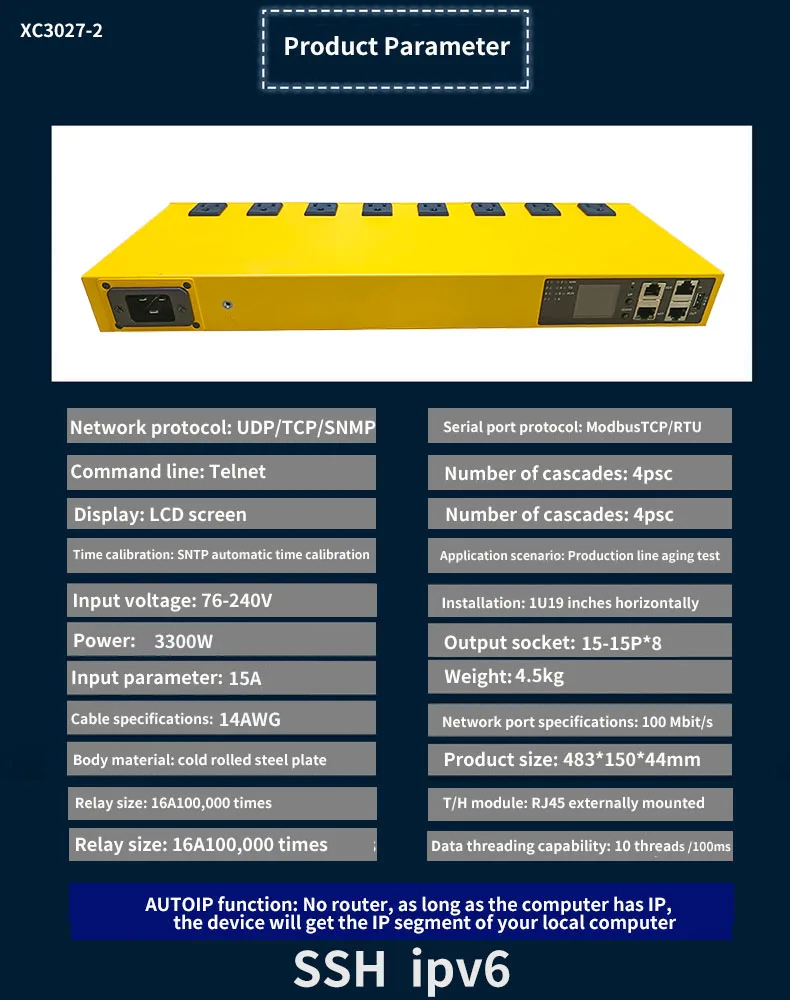 XC3027-2

Product Parameter

Network protocol: UDP/TCP/SNMP

Command line: Telnet

Display: LCD screen

Time calibration: SNTP automatic time calibration

Input voltage: 76-240V

Power: 3300W

Input parameter: 15A

Cable specifications: 14AWG

Body material: cold rolled steel plate

Relay size: 16A100,000 times

Relay size: 16A100,000 times

Serial port protocol: ModbusTCP/RTU

Number of cascades: 4psc

Number of cascades: 4psc

Application scenario: Production line aging test

Installation: 1U19 inches horizontally

Output socket: 15-15P*8

Weight: 4.5kg

Network port specifications: 100 Mbit/s

Product size: 483*150*44mm

T/H module: RJ45 externally mounted

Data threading capability: 10 threads /100ms

AUTOIP function: No router, as long as the computer has IP, the device will get the IP segment of your local computer

SSH ipv6